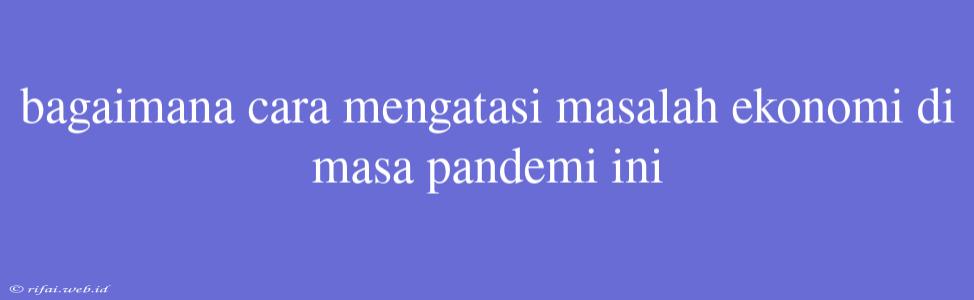 bagaimana cara mengatasi masalah ekonomi di masa pandemi ini

© rifai.web.id